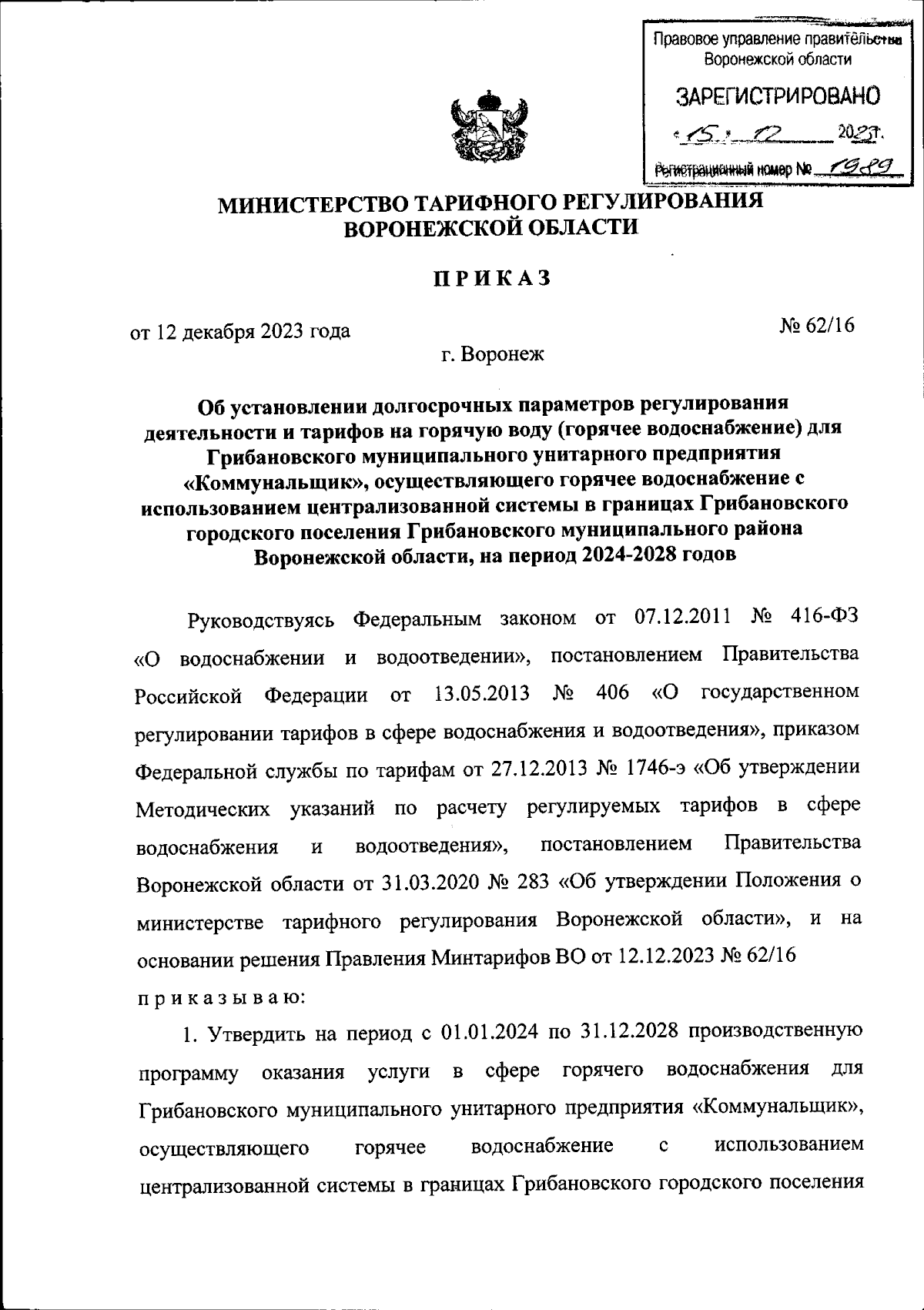 Правовое управление правительства Воронежской области

ЗАРЕГИСТРИРОВАНО

«15» 12 2023г.

Регистрационный номер № 1989

МИНИСТЕРСТВО ТАРИФНОГО РЕГУЛИРОВАНИЯ ВОРОНЕЖСКОЙ ОБЛАСТИ

ПРИКАЗ

от 12 декабря 2023 года № 62/16

г. Воронеж

Об установлении долгосрочных параметров регулирования деятельности и тарифов на горячую воду (горячее водоснабжение) для Грибановского муниципального унитарного предприятия «Коммунальщик», осуществляющего горячее водоснабжение с использованием централизованной системы в границах Грибановского городского поселения Грибановского муниципального района Воронежской области, на период 2024-2028 годов

Руководствуясь Федеральным законом от 07.12.2011 № 416-ФЗ «О водоснабжении и водоотведении», постановлением Правительства Российской Федерации от 13.05.2013 № 406 «О государственном регулировании тарифов в сфере водоснабжения и водоотведения», приказом Федеральной службы по тарифам от 27.12.2013 № 1746-э «Об утверждении Методических указаний по расчету регулируемых тарифов в сфере водоснабжения и водоотведения», постановлением Правительства Воронежской области от 31.03.2020 № 283 «Об утверждении Положения о министерстве тарифного регулирования Воронежской области», и на основании решения Правления Минтарифов ВО от 12.12.2023 № 62/16

приказываю:

1. Утвердить на период с 01.01.2024 по 31.12.2028 производственную программу оказания услуги в сфере горячего водоснабжения для Грибановского муниципального унитарного предприятия «Коммунальщик», осуществляющего горячее водоснабжение с использованием централизованной системы в границах Грибановского городского поселения